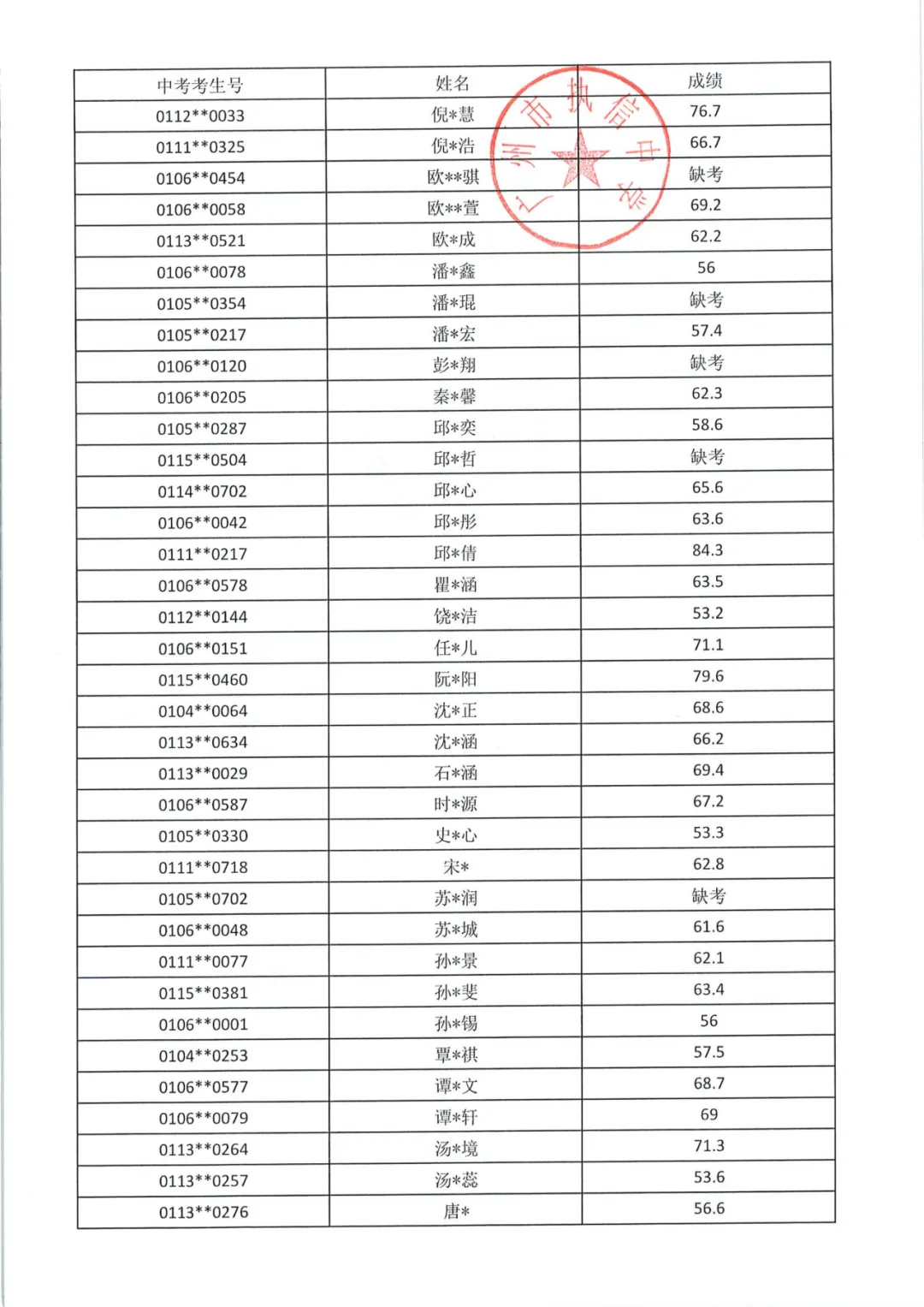 | 中考考生号 | 姓名 | 成绩 |
|---|---|---|
| 0112**0033 | 倪*慧 | 76.7 |
| 0111**0325 | 倪*浩 | 66.7 |
| 0106**0454 | 欧**骐 | 缺考 |
| 0106**0058 | 欧**萱 | 69.2 |
| 0113**0521 | 欧*成 | 62.2 |
| 0106**0078 | 潘*鑫 | 56 |
| 0105**0354 | 潘*琨 | 缺考 |
| 0105**0217 | 潘*宏 | 57.4 |
| 0106**0120 | 彭*翔 | 缺考 |
| 0106**0205 | 秦*馨 | 62.3 |
| 0105**0287 | 邱*奕 | 58.6 |
| 0115**0504 | 邱*哲 | 缺考 |
| 0114**0702 | 邱*心 | 65.6 |
| 0106**0042 | 邱*彤 | 63.6 |
| 0111**0217 | 邱*倩 | 84.3 |
| 0106**0578 | 瞿*涵 | 63.5 |
| 0112**0144 | 饶*洁 | 53.2 |
| 0106**0151 | 任*儿 | 71.1 |
| 0115**0460 | 阮*阳 | 79.6 |
| 0104**0064 | 沈*正 | 68.6 |
| 0113**0634 | 沈*涵 | 66.2 |
| 0113**0029 | 石*涵 | 69.4 |
| 0106**0587 | 时*源 | 67.2 |
| 0105**0330 | 史*心 | 53.3 |
| 0111**0718 | 宋* | 62.8 |
| 0105**0702 | 苏*润 | 缺考 |
| 0106**0048 | 苏*城 | 61.6 |
| 0111**0077 | 孙*景 | 62.1 |
| 0115**0381 | 孙*斐 | 63.4 |
| 0106**0001 | 孙*锡 | 56 |
| 0104**0253 | 覃*祺 | 57.5 |
| 0106**0577 | 谭*文 | 68.7 |
| 0106**0079 | 谭*轩 | 69 |
| 0113**0264 | 汤*境 | 71.3 |
| 0113**0257 | 汤*蕊 | 53.6 |
| 0113**0276 | 唐* | 56.6 |

广州市执信中学